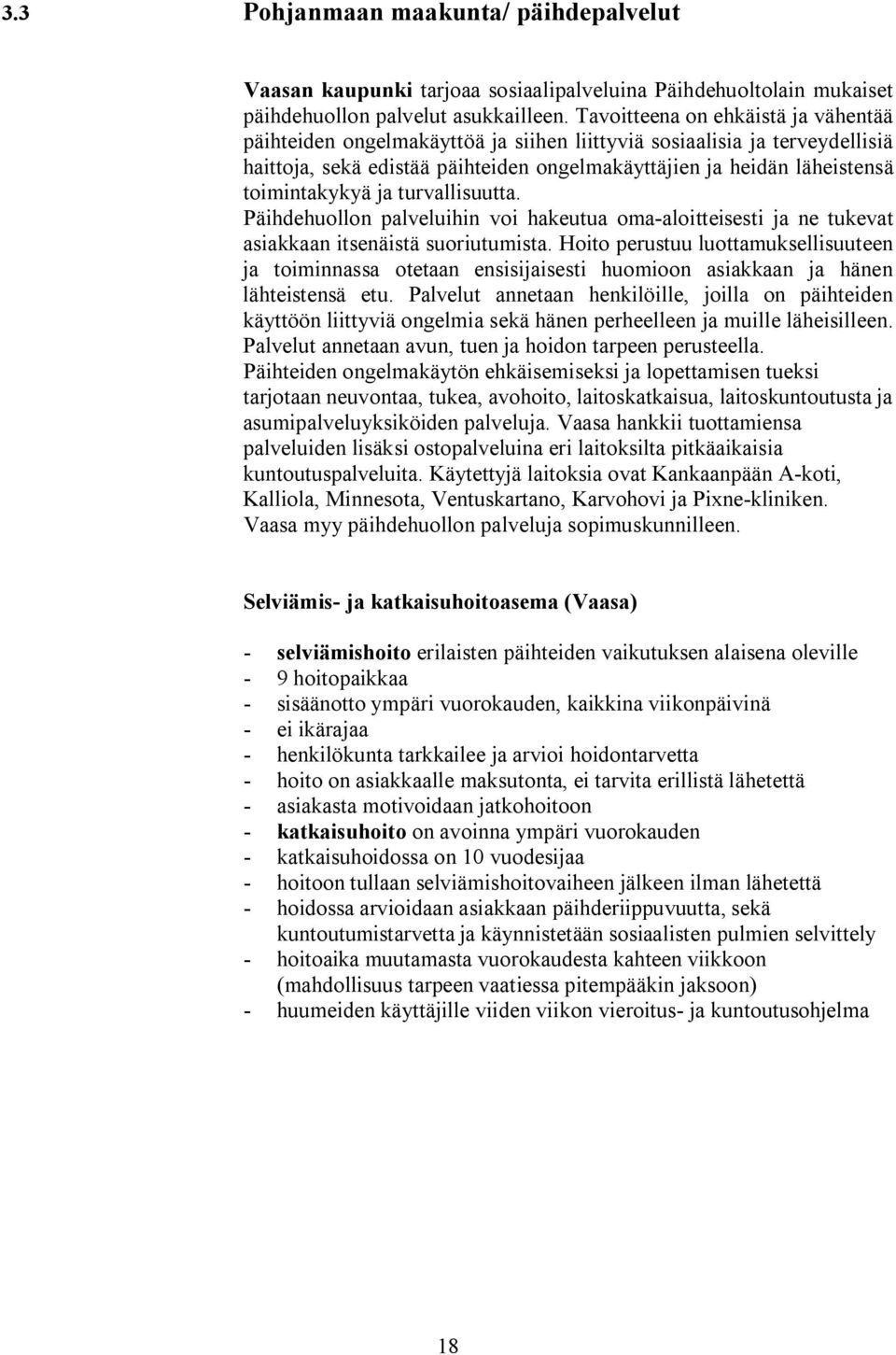 3.3 Pohjanmaan maakunta/ päihdepalvelut

Vaasan kaupunki tarjoaa sosiaalipalveluina Päihdehuoltolain mukaiset päihdehuollon palvelut asukkailleen. Tavoitteena on ehkäistä ja vähentää päihteiden ongelmakäyttöä ja siihen liittyviä sosiaalisia ja terveydellisiä haittoja, sekä edistää päihteiden ongelmakäyttäjien ja heidän läheistensä toimintakykyä ja turvallisuutta.
Päihdehuollon palveluihin voi hakeutua oma-aloitteisesti ja ne tukevat asiakkaan itsenäistä suoriutumista. Hoito perustuu luottamuksellisuuteen ja toiminnassa otetaan ensisijaisesti huomioon asiakkaan ja hänen lähteistensä etu. Palvelut annetaan henkilöille, joilla on päihteiden käyttöön liittyviä ongelmia sekä hänen perheelleen ja muille läheisilleen. Palvelut annetaan avun, tuen ja hoidon tarpeen perusteella.
Päihteiden ongelmakäytön ehkäisemiseksi ja lopettamisen tueksi tarjotaan neuvontaa, tukea, avohoito, laitoskatkaisua, laitoskuntoutusta ja asumipalveluyksiköiden palveluja. Vaasa hankkii tuottamiensa palveluiden lisäksi ostopalveluina eri laitoksilta pitkäaikaisia kuntoutuspalveluita. Käytettyjä laitoksia ovat Kankaanpään A-koti, Kalliola, Minnesota, Ventuskartano, Karvohovi ja Pixne-kliniken. Vaasa myy päihdehuollon palveluja sopimuskunnilleen.

Selviämis- ja katkaisuhoitoasema (Vaasa)

- selviämishoito erilaisten päihteiden vaikutuksen alaisena oleville
- 9 hoitopaikkaa
- sisäänotto ympäri vuorokauden, kaikkina viikonpäivinä
- ei ikärajaa
- henkilökunta tarkkailee ja arvioi hoidontarvetta
- hoito on asiakkaalle maksutonta, ei tarvita erillistä lähetettä
- asiakasta motivoidaan jatkohoitoon
- katkaisuhoito on avoinna ympäri vuorokauden
- katkaisuhoidossa on 10 vuodesijaa
- hoitoon tullaan selviämishoitovaiheen jälkeen ilman lähetettä
- hoidossa arvioidaan asiakkaan päihderiippuvuutta, sekä kuntoutumistarvetta ja käynnistetään sosiaalisten pulmien selvittely
- hoitoaika muutamasta vuorokaudesta kahteen viikkoon (mahdollisuus tarpeen vaatiessa pitempääkin jaksoon)
- huumeiden käyttäjille viiden viikon vieroitus- ja kuntoutusohjelma

18